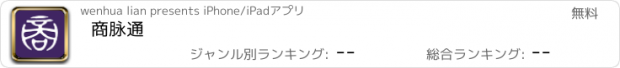 wenhua lian presents iPhone/iPadアプリ

無料

商脉通

ジャンル別ランキング: --

総合ランキング: --